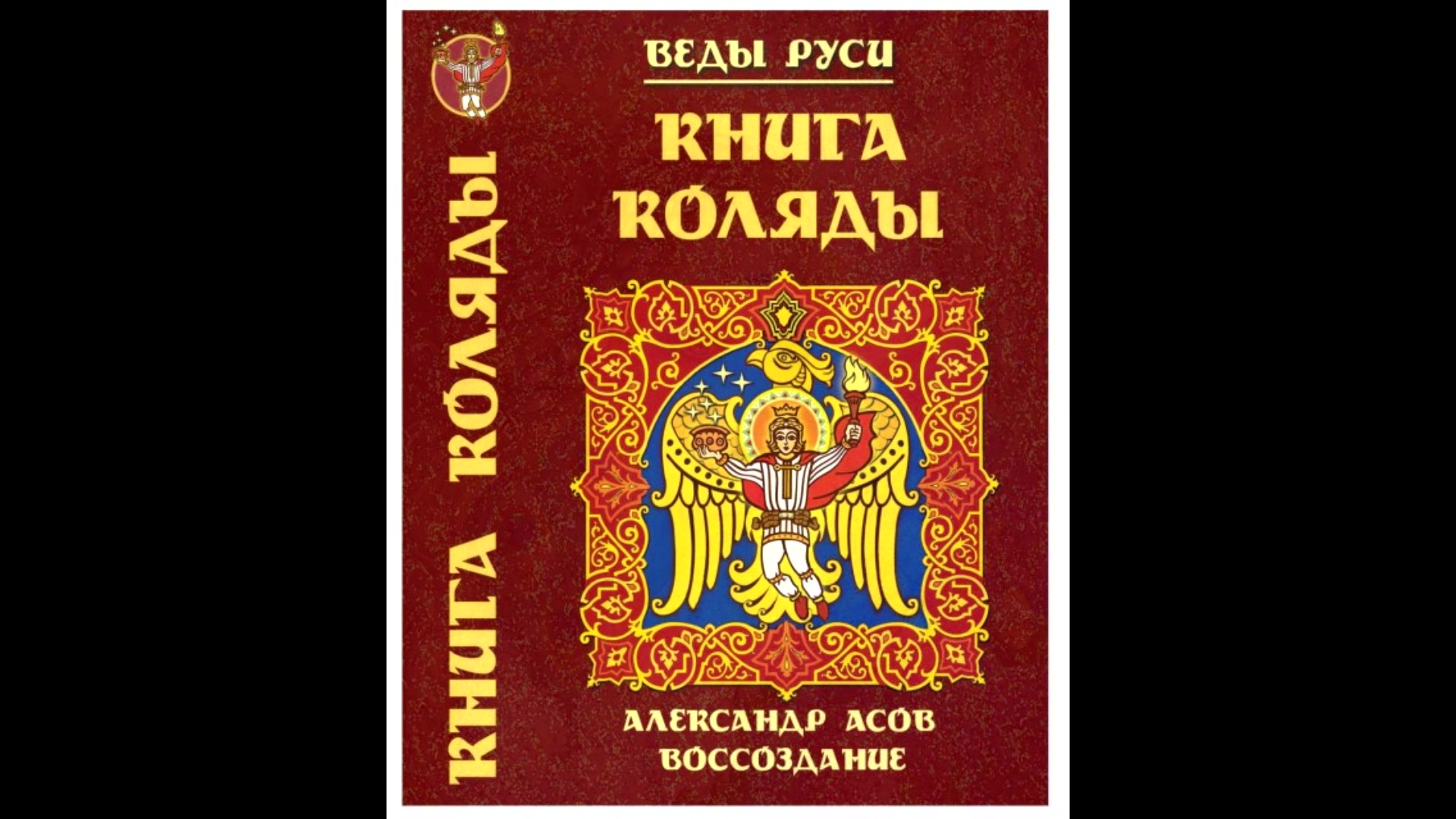 КНИГА КОЛЯДЫ

ВЕДЫ РУСИ

КНИГА КОЛЯДЫ

АЛЕКСАНДР АСОВ
ВОССОЗДАНИЕ